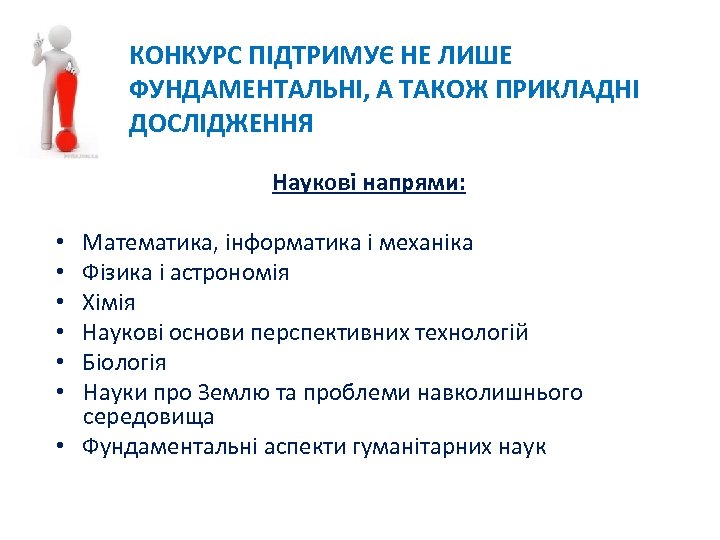 КОНКУРС ПІДТРИМУЄ НЕ ЛИШЕ ФУНДАМЕНТАЛЬНІ, А ТАКОЖ ПРИКЛАДНІ ДОСЛІДЖЕННЯ

Наукові напрями:

• Математика, інформатика і механіка
• Фізика і астрономія
• Хімія
• Наукові основи перспективних технологій
• Біологія
• Науки про Землю та проблеми навколишнього середовища
• Фундаментальні аспекти гуманітарних наук